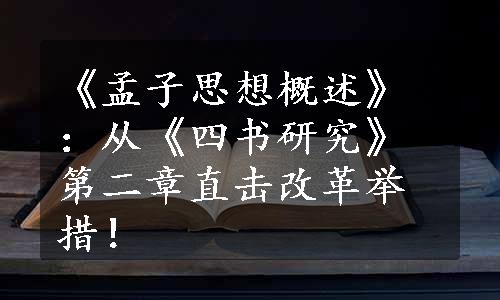 《孟子思想概述》：从《四书研究》第二章直击改革举措！